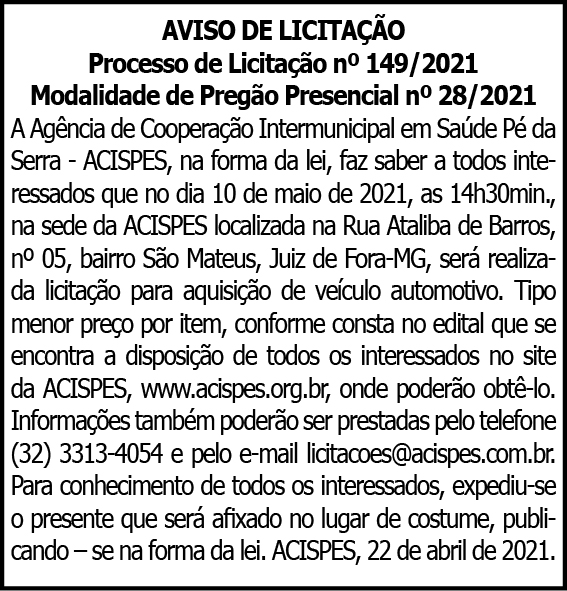 AVISO DE LICITAÇÃO
Processo de Licitação nº 149/2021
Modalidade de Pregão Presencial nº 28/2021

A Agência de Cooperação Intermunicipal em Saúde Pé da Serra - ACISPES, na forma da lei, faz saber a todos interessados que no dia 10 de maio de 2021, as 14h30min., na sede da ACISPES localizada na Rua Ataliba de Barros, nº 05, bairro São Mateus, Juiz de Fora-MG, será realizada licitação para aquisição de veículo automotivo. Tipo menor preço por item, conforme consta no edital que se encontra a disposição de todos os interessados no site da ACISPES, www.acispes.org.br, onde poderão obtê-lo. Informações também poderão ser prestadas pelo telefone (32) 3313-4054 e pelo e-mail licitacoes@acispes.com.br. Para conhecimento de todos os interessados, expediu-se o presente que será afixado no lugar de costume, publicando – se na forma da lei. ACISPES, 22 de abril de 2021.